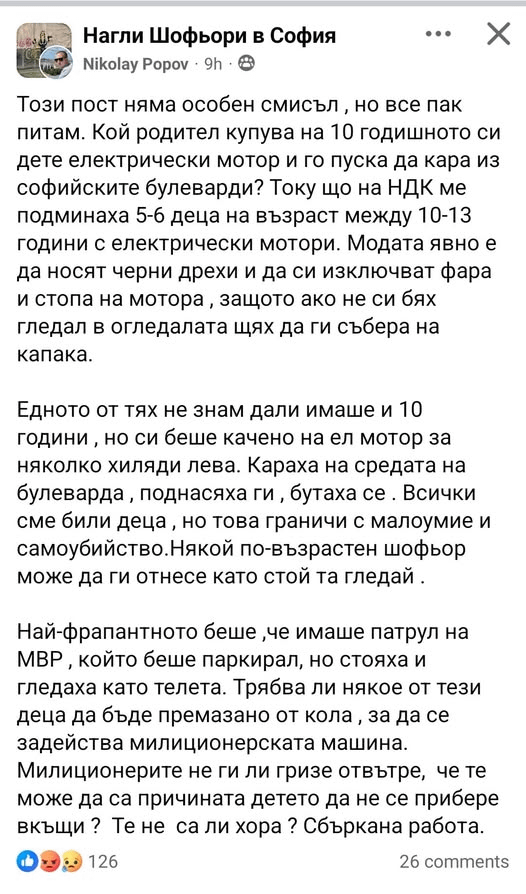 Нагли Шофьори в София
Nikolay Popov · 9h ·

Този пост няма особен смисъл , но все пак питам. Кой родител купува на 10 годишното си дете електрически мотор и го пуска да кара из софийските булеварди? Току що на НДК ме подминаха 5-6 деца на възраст между 10-13 години с електрически мотори. Модата явно е да носят черни дрехи и да си изключват фара и стопа на мотора , защото ако не си бях гледал в огледалата щях да ги събера на капака.

Едното от тях не знам дали имаше и 10 години , но си беше качено на ел мотор за няколко хиляди лева. Караха на средата на булеварда , поднасяха ги , бутаха се . Всички сме били деца , но това граничи с малоумие и самоубийство.Някой по-възрастен шофьор може да ги отнесе като стой та гледай .

Най-фрапантното беше ,че имаше патрул на МВР , който беше паркирал, но стояха и гледаха като телета. Трябва ли някое от тези деца да бъде премазано от кола , за да се задейства милиционерската машина. Милиционерите не ги ли гризе отвътре, че те може да са причината детето да не се прибере вкъщи ? Те не са ли хора ? Сбъркана работа.

126
26 comments